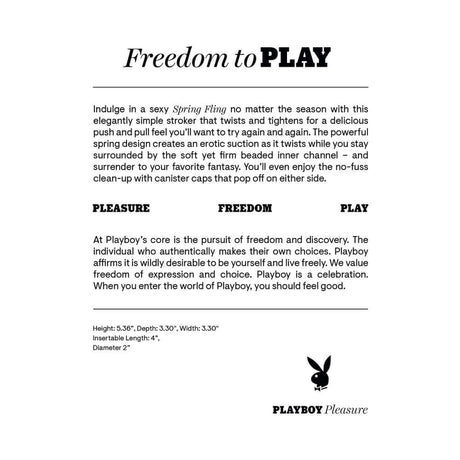 Freedom to PLAY

Indulge in a sexy Spring Fling no matter the season with this elegantly simple stroker that twists and tightens for a delicious push and pull feel you'll want to try again and again. The powerful spring design creates an erotic suction as it twists while you stay surrounded by the soft yet firm beaded inner channel – and surrender to your favorite fantasy. You'll even enjoy the no-fuss clean-up with canister caps that pop off on either side.

PLEASURE FREEDOM PLAY

At Playboy's core is the pursuit of freedom and discovery. The individual who authentically makes their own choices. Playboy affirms it is wildly desirable to be yourself and live freely. We value freedom of expression and choice. Playboy is a celebration. When you enter the world of Playboy, you should feel good.

Height: 5.36", Depth: 3.30", Width: 3.30"
Insertable Length: 4",
Diameter 2"

PLAYBOY Pleasure